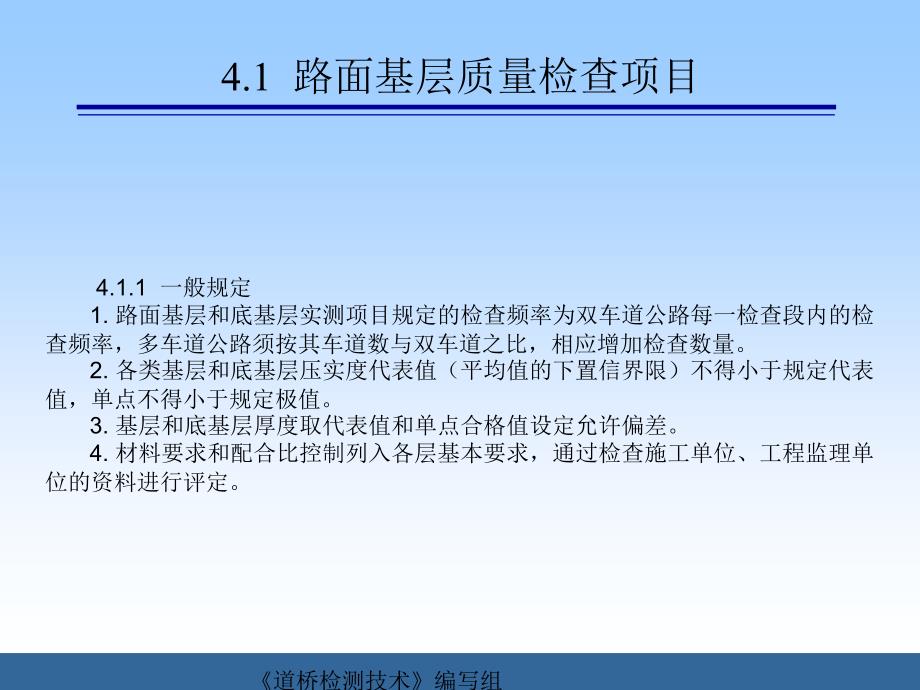 4.1 路面基层质量检查项目

4.1.1 一般规定

1. 路面基层和底基层实测项目规定的检查频率为双车道公路每一检查段内的检查频率，多车道公路须按其车道数与双车道之比，相应增加检查数量。

2. 各类基层和底基层压实度代表值（平均值的下置信界限）不得小于规定代表值，单点不得小于规定极值。

3. 基层和底基层厚度取代表值和单点合格值设定允许偏差。

4. 材料要求和配合比控制列入各层基本要求，通过检查施工单位、工程监理单位的资料进行评定。

《道桥检测技术》编写组